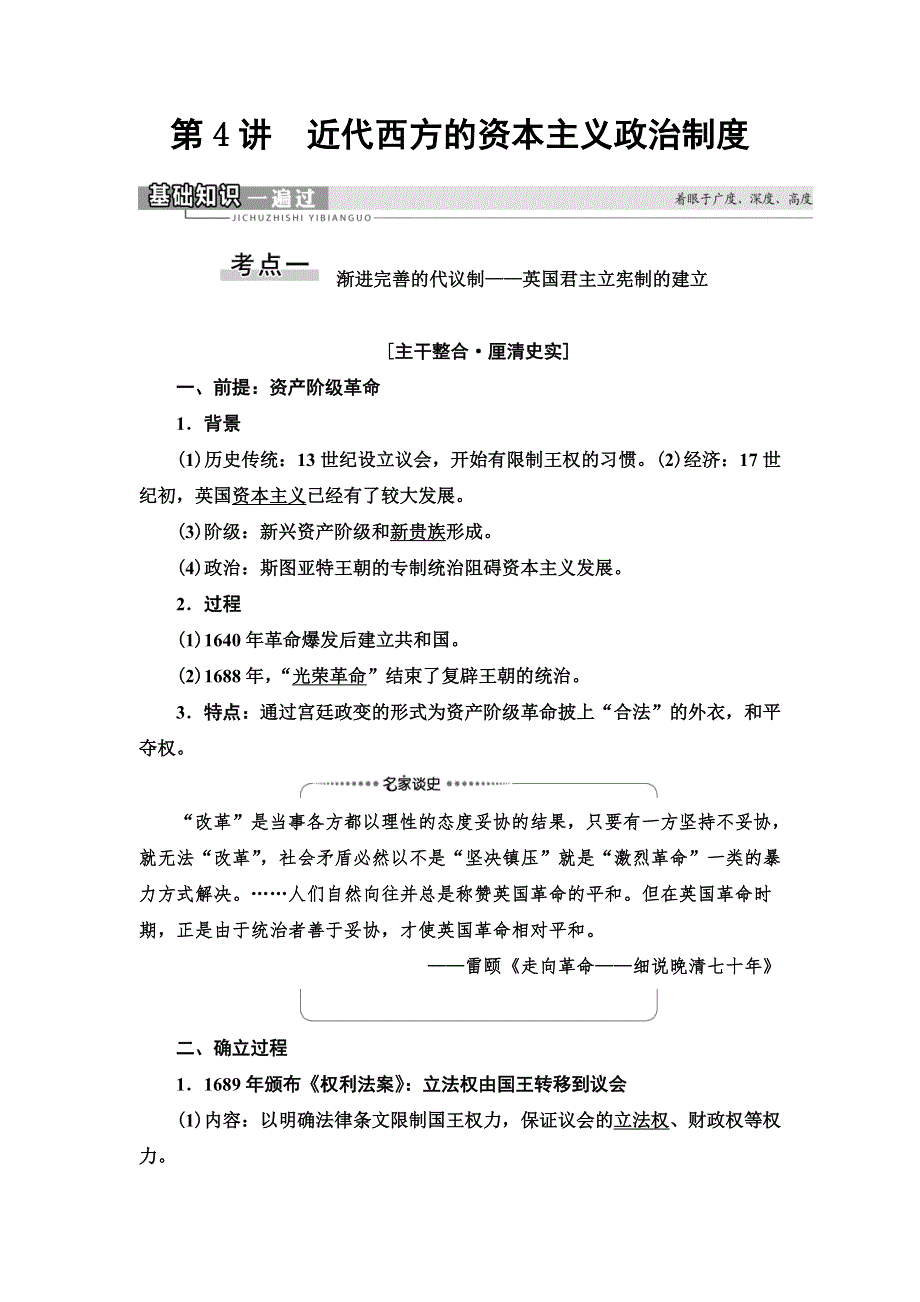 第 4 讲　近代西方的资本主义政治制度

基础知识一遍过
JICHUZHISHI YIBIANGUO
着眼于广度、深度、高度

考点一
渐进完善的代议制——英国君主立宪制的建立

[主干整合·厘清史实]

一、前提：资产阶级革命

1．背景

(1)历史传统：13 世纪设立议会，开始有限制王权的习惯。(2)经济：17 世纪初，英国资本主义已经有了较大发展。

(3)阶级：新兴资产阶级和新贵族形成。

(4)政治：斯图亚特王朝的专制统治阻碍资本主义发展。

2．过程

(1)1640 年革命爆发后建立共和国。

(2)1688 年，“光荣革命”结束了复辟王朝的统治。

3．特点：通过宫廷政变的形式为资产阶级革命披上“合法”的外衣，和平夺权。

名家谈史

“改革”是当事各方都以理性的态度妥协的结果，只要有一方坚持不妥协，就无法“改革”，社会矛盾必然以不是“坚决镇压”就是“激烈革命”一类的暴力方式解决。……人们自然向往并总是称赞英国革命的平和。但在英国革命时期，正是由于统治者善于妥协，才使英国革命相对平和。

——雷颐《走向革命——细说晚清七十年》

二、确立过程

1．1689 年颁布《权利法案》：立法权由国王转移到议会

(1)内容：以明确法律条文限制国王权力，保证议会的立法权、财政权等权力。